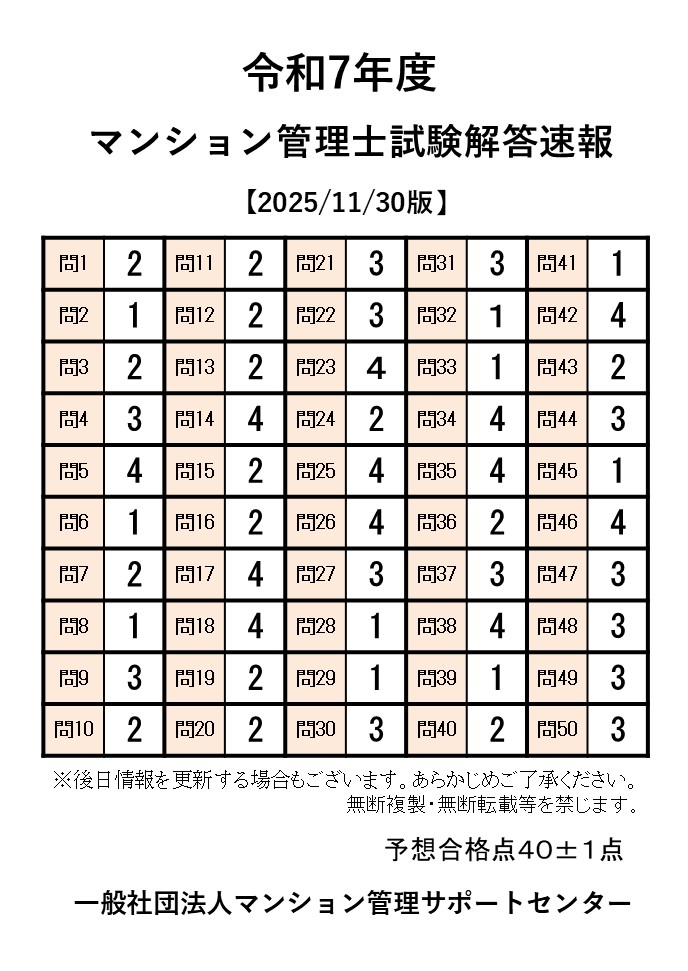 令和7年度

マンション管理士試験解答速報

【2025/11/30版】

| 問1 | 2 | 問11 | 2 | 問21 | 3 | 問31 | 3 | 問41 | 1 |
|---|---|---|---|---|---|---|---|---|---|
| 問2 | 1 | 問12 | 2 | 問22 | 3 | 問32 | 1 | 問42 | 4 |
| 問3 | 2 | 問13 | 2 | 問23 | 4 | 問33 | 1 | 問43 | 2 |
| 問4 | 3 | 問14 | 4 | 問24 | 2 | 問34 | 4 | 問44 | 3 |
| 問5 | 4 | 問15 | 2 | 問25 | 4 | 問35 | 4 | 問45 | 1 |
| 問6 | 1 | 問16 | 2 | 問26 | 4 | 問36 | 2 | 問46 | 4 |
| 問7 | 2 | 問17 | 4 | 問27 | 3 | 問37 | 3 | 問47 | 3 |
| 問8 | 1 | 問18 | 4 | 問28 | 1 | 問38 | 4 | 問48 | 3 |
| 問9 | 3 | 問19 | 2 | 問29 | 1 | 問39 | 1 | 問49 | 3 |
| 問10 | 2 | 問20 | 2 | 問30 | 3 | 問40 | 2 | 問50 | 3 |

※後日情報を更新する場合もございます。あらかじめご了承ください。
無断複製・無断転載等を禁じます。

予想合格点40±1点

一般社団法人マンション管理サポートセンター